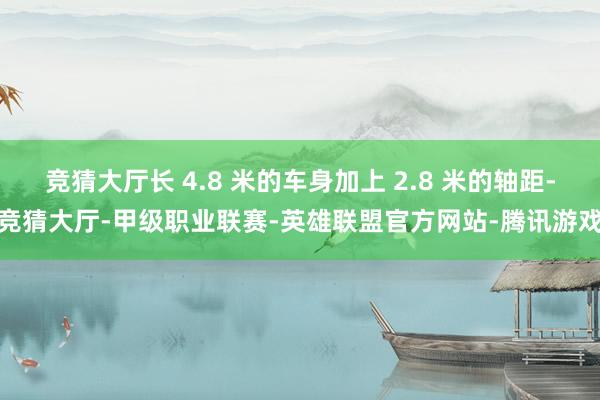 竞猜大厅长 4.8 米的车身加上 2.8 米的轴距-竞猜大厅-甲级职业联赛-英雄联盟官方网站-腾讯游戏